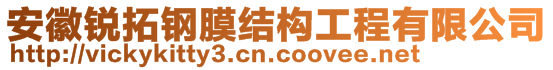 安徽锐拓钢膜结构工程有限公司
http://vickykitty3.cn.coovee.net